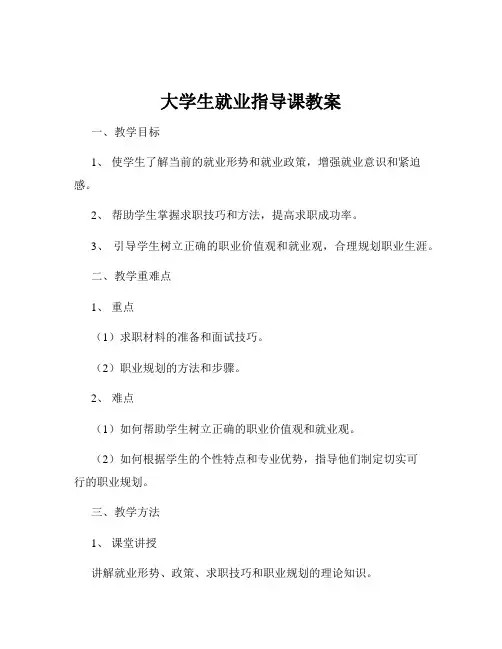 大学生就业指导课教案

一、教学目标

1、 使学生了解当前的就业形势和就业政策，增强就业意识和紧迫感。

2、 帮助学生掌握求职技巧和方法，提高求职成功率。

3、 引导学生树立正确的职业价值观和就业观，合理规划职业生涯。

二、教学重难点

1、 重点

（1）求职材料的准备和面试技巧。

（2）职业规划的方法和步骤。

2、 难点

（1）如何帮助学生树立正确的职业价值观和就业观。

（2）如何根据学生的个性特点和专业优势，指导他们制定切实可行的职业规划。

三、教学方法

1、 课堂讲授

讲解就业形势、政策、求职技巧和职业规划的理论知识。